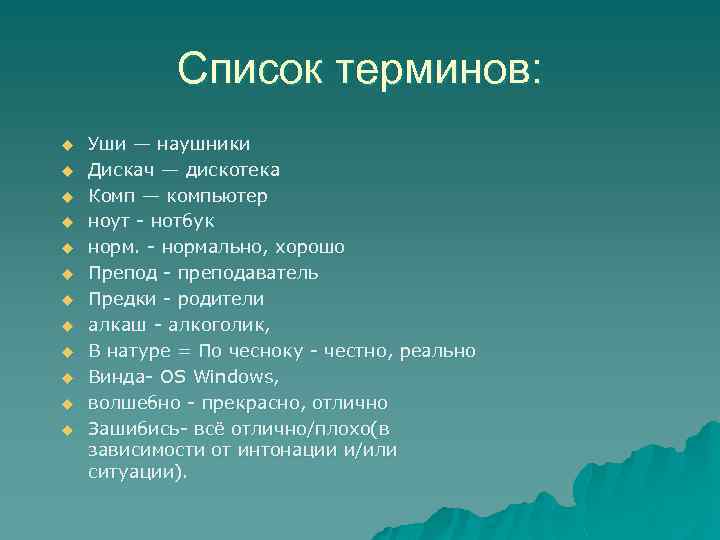 Список терминов:

Уши — наушники
Дискач — дискотека
Комп — компьютер
ноут - нотбук
норм. - нормально, хорошо
Препод - преподаватель
Предки - родители
алкаш - алкоголик,
В натуре = По чесноку - честно, реально
Винда- OS Windows,
волшебно - прекрасно, отлично
Зашибись- всё отлично/плохо(в зависимости от интонации и/или ситуации).